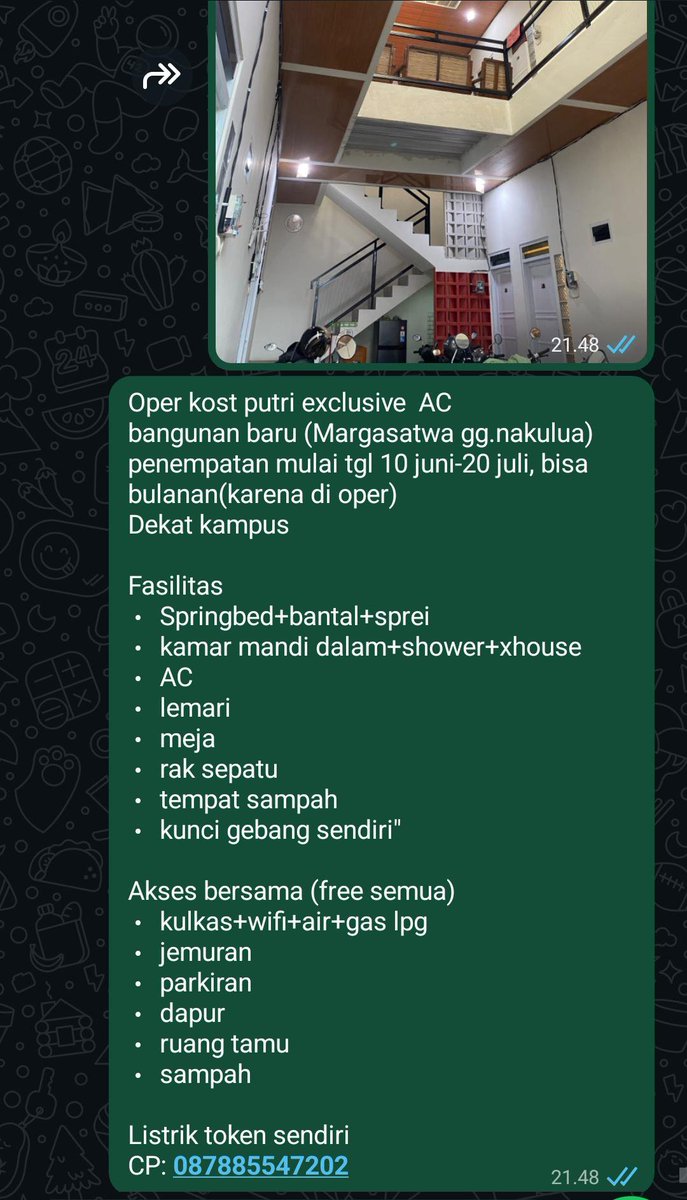 21.48

Oper kost putri exclusive AC
bangunan baru (Margasatwa gg.nakulua)
penempatan mulai tgl 10 juni-20 juli, bisa bulanan(karena di oper)
Dekat kampus

Fasilitas
• Springbed+bantal+sprei
• kamar mandi dalam+shower+xhouse
• AC
• lemari
• meja
• rak sepatu
• tempat sampah
• kunci gebang sendiri"

Akses bersama (free semua)
• kulkas+wifi+air+gas lpg
• jemuran
• parkiran
• dapur
• ruang tamu
• sampah

Listrik token sendiri
CP: 087885547202

21.48